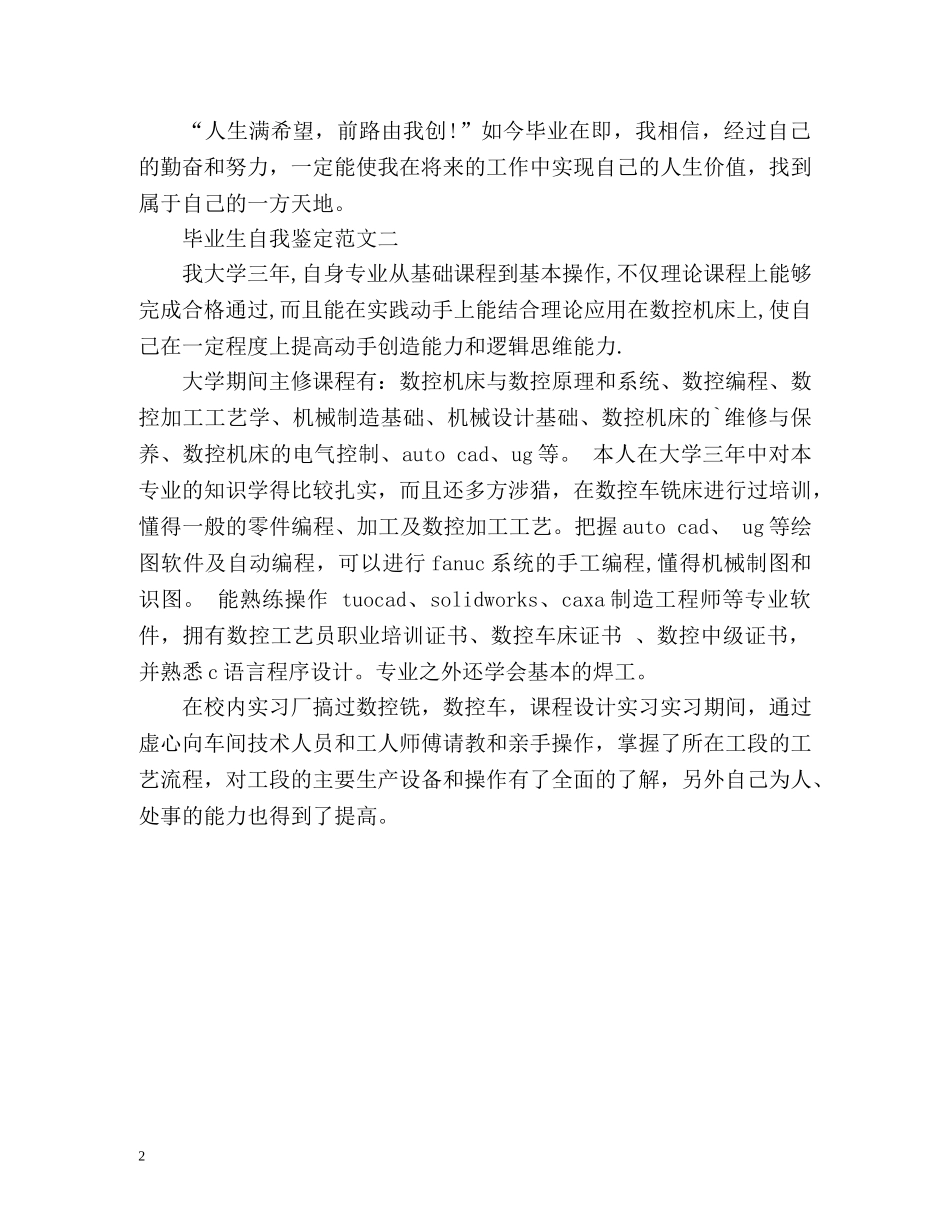 “人生满希望，前路由我创!”如今毕业在即，我相信，经过自己的勤奋和努力，一定能使我在将来的工作中实现自己的人生价值，找到属于自己的一方天地。

毕业生自我鉴定范文二

我大学三年,自身专业从基础课程到基本操作,不仅理论课程上能够完成合格通过,而且能在实践动手上能结合理论应用在数控机床上,使自己在一定程度上提高动手创造能力和逻辑思维能力.

大学期间主修课程有：数控机床与数控原理和系统、数控编程、数控加工工艺学、机械制造基础、机械设计基础、数控机床的`维修与保养、数控机床的电气控制、auto cad、ug等。 本人在大学三年中对本专业的知识学得比较扎实，而且还多方涉猎，在数控车铣床进行过培训，懂得一般的零件编程、加工及数控加工工艺。把握auto cad、 ug等绘图软件及自动编程，可以进行fanuc系统的手工编程,懂得机械制图和识图。 能熟练操作 tuocad、solidworks、caxa制造工程师等专业软件，拥有数控工艺员职业培训证书、数控车床证书 、数控中级证书，并熟悉c语言程序设计。专业之外还学会基本的焊工。

在校内实习厂搞过数控铣，数控车，课程设计实习实习期间，通过虚心向车间技术人员和工人师傅请教和亲手操作，掌握了所在工段的工艺流程，对工段的主要生产设备和操作有了全面的了解，另外自己为人、处事的能力也得到了提高。

2